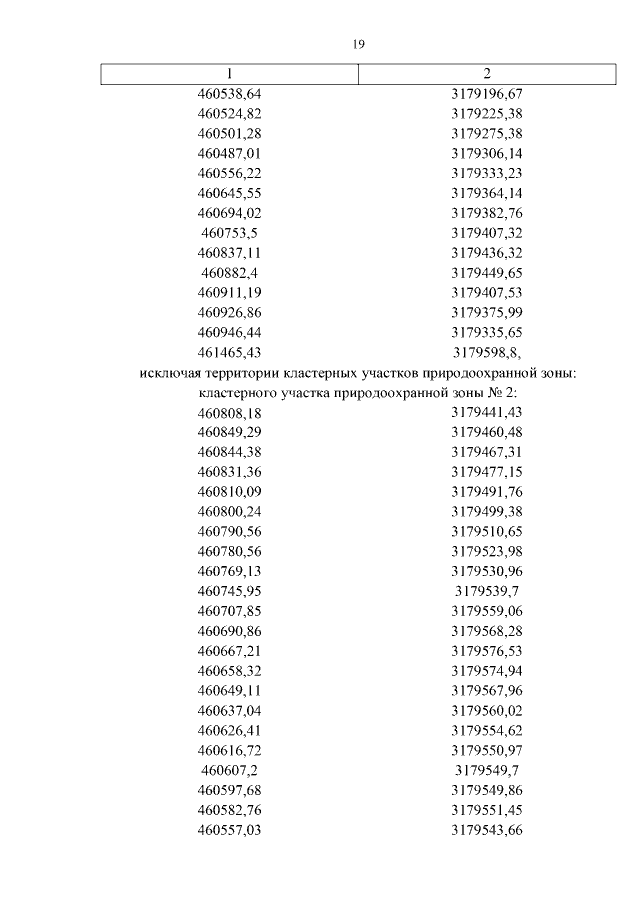 19

| 1 | 2 |
|---|---|
| 460538,64 | 3179196,67 |
| 460524,82 | 3179225,38 |
| 460501,28 | 3179275,38 |
| 460487,01 | 3179306,14 |
| 460556,22 | 3179333,23 |
| 460645,55 | 3179364,14 |
| 460694,02 | 3179382,76 |
| 460753,5 | 3179407,32 |
| 460837,11 | 3179436,32 |
| 460882,4 | 3179449,65 |
| 460911,19 | 3179407,53 |
| 460926,86 | 3179375,99 |
| 460946,44 | 3179335,65 |
| 461465,43 | 3179598,8, |

исключая территории кластерных участков природоохранной зоны:
кластерного участка природоохранной зоны № 2:

| | |
|---|---|
| 460808,18 | 3179441,43 |
| 460849,29 | 3179460,48 |
| 460844,38 | 3179467,31 |
| 460831,36 | 3179477,15 |
| 460810,09 | 3179491,76 |
| 460800,24 | 3179499,38 |
| 460790,56 | 3179510,65 |
| 460780,56 | 3179523,98 |
| 460769,13 | 3179530,96 |
| 460745,95 | 3179539,7 |
| 460707,85 | 3179559,06 |
| 460690,86 | 3179568,28 |
| 460667,21 | 3179576,53 |
| 460658,32 | 3179574,94 |
| 460649,11 | 3179567,96 |
| 460637,04 | 3179560,02 |
| 460626,41 | 3179554,62 |
| 460616,72 | 3179550,97 |
| 460607,2 | 3179549,7 |
| 460597,68 | 3179549,86 |
| 460582,76 | 3179551,45 |
| 460557,03 | 3179543,66 |